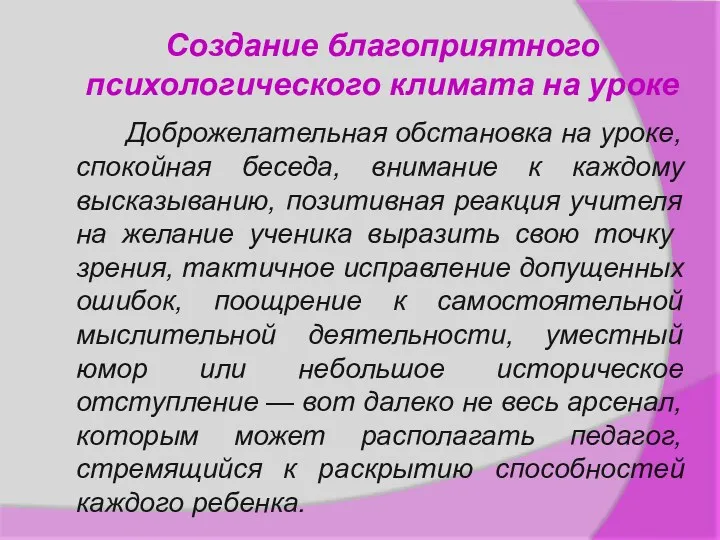 Создание благоприятного психологического климата на уроке

Доброжелательная обстановка на уроке, спокойная беседа, внимание к каждому высказыванию, позитивная реакция учителя на желание ученика выразить свою точку зрения, тактичное исправление допущенных ошибок, поощрение к самостоятельной мыслительной деятельности, уместный юмор или небольшое историческое отступление — вот далеко не весь арсенал, которым может располагать педагог, стремящийся к раскрытию способностей каждого ребенка.